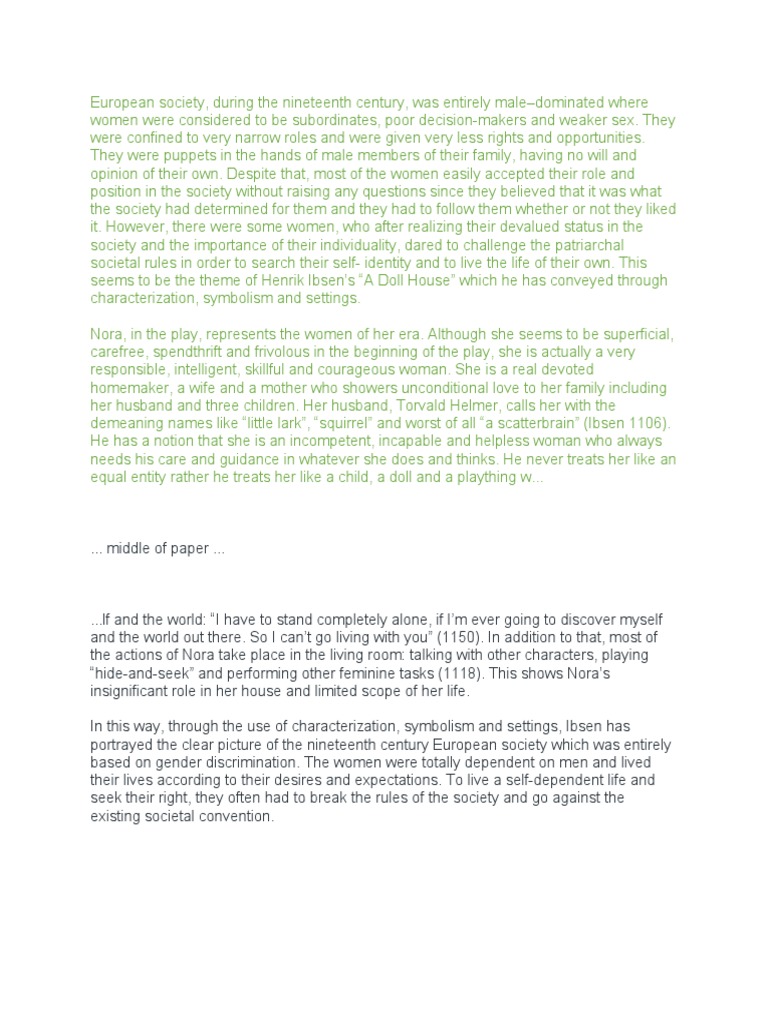 European society, during the nineteenth century, was entirely male–dominated where women were considered to be subordinates, poor decision-makers and weaker sex. They were confined to very narrow roles and were given very less rights and opportunities. They were puppets in the hands of male members of their family, having no will and opinion of their own. Despite that, most of the women easily accepted their role and position in the society without raising any questions since they believed that it was what the society had determined for them and they had to follow them whether or not they liked it. However, there were some women, who after realizing their devalued status in the society and the importance of their individuality, dared to challenge the patriarchal societal rules in order to search their self- identity and to live the life of their own. This seems to be the theme of Henrik Ibsen's "A Doll House" which he has conveyed through characterization, symbolism and settings.

Nora, in the play, represents the women of her era. Although she seems to be superficial, carefree, spendthrift and frivolous in the beginning of the play, she is actually a very responsible, intelligent, skillful and courageous woman. She is a real devoted homemaker, a wife and a mother who showers unconditional love to her family including her husband and three children. Her husband, Torvald Helmer, calls her with the demeaning names like "little lark", "squirrel" and worst of all "a scatterbrain" (Ibsen 1106). He has a notion that she is an incompetent, incapable and helpless woman who always needs his care and guidance in whatever she does and thinks. He never treats her like an equal entity rather he treats her like a child, a doll and a plaything w...

... middle of paper ...

...lf and the world: "I have to stand completely alone, if I'm ever going to discover myself and the world out there. So I can't go living with you" (1150). In addition to that, most of the actions of Nora take place in the living room: talking with other characters, playing "hide-and-seek" and performing other feminine tasks (1118). This shows Nora's insignificant role in her house and limited scope of her life.

In this way, through the use of characterization, symbolism and settings, Ibsen has portrayed the clear picture of the nineteenth century European society which was entirely based on gender discrimination. The women were totally dependent on men and lived their lives according to their desires and expectations. To live a self-dependent life and seek their right, they often had to break the rules of the society and go against the existing societal convention.